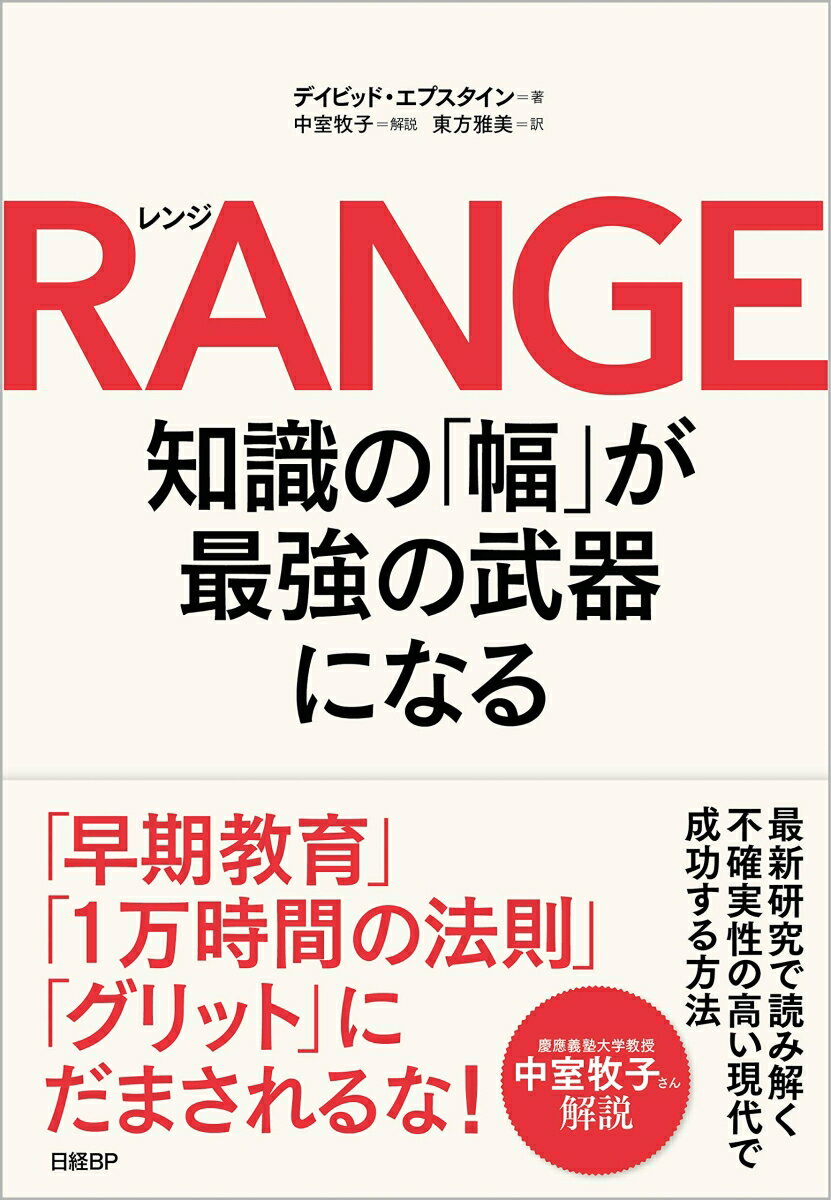 デイビッド・エプスタイン＝著
中室牧子＝解説　東方雅美＝訳

レンジ
RANGE

知識の「幅」が最強の武器になる

「早期教育」
「1万時間の法則」
「グリット」に
だまされるな！

最新研究で読み解く
不確実性の高い現代で
成功する方法

慶應義塾大学教授
中室牧子さん
解説

日経BP